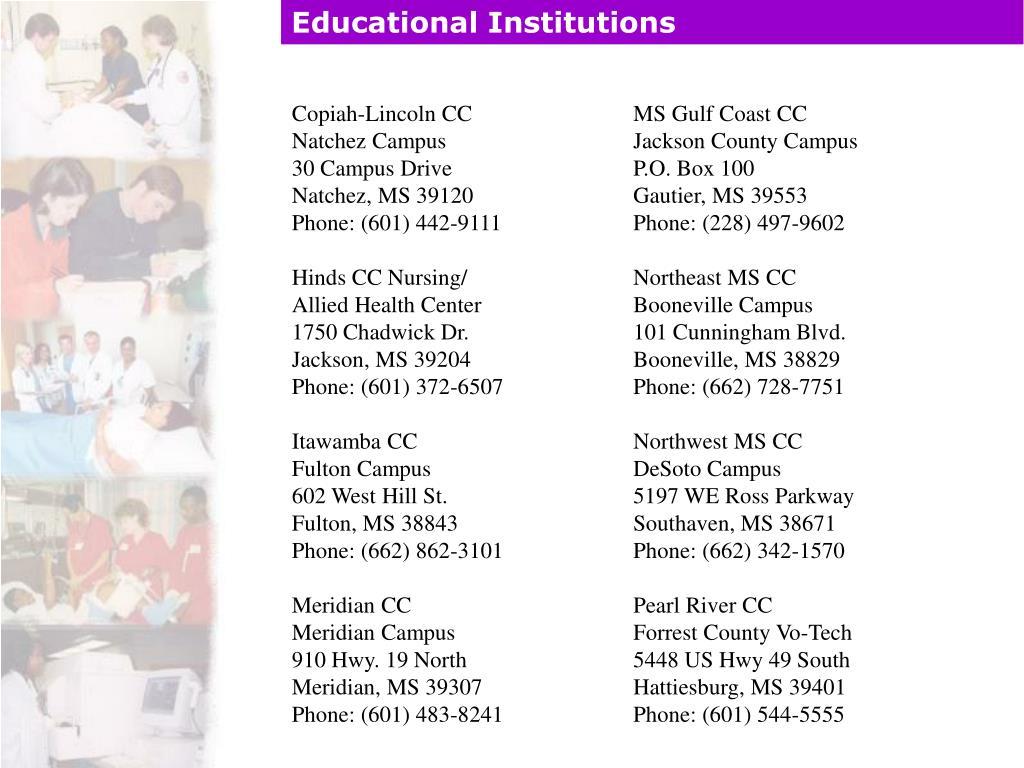 Educational Institutions

Copiah-Lincoln CC
Natchez Campus
30 Campus Drive
Natchez, MS 39120
Phone: (601) 442-9111

Hinds CC Nursing/
Allied Health Center
1750 Chadwick Dr.
Jackson, MS 39204
Phone: (601) 372-6507

Itawamba CC
Fulton Campus
602 West Hill St.
Fulton, MS 38843
Phone: (662) 862-3101

Meridian CC
Meridian Campus
910 Hwy. 19 North
Meridian, MS 39307
Phone: (601) 483-8241

MS Gulf Coast CC
Jackson County Campus
P.O. Box 100
Gautier, MS 39553
Phone: (228) 497-9602

Northeast MS CC
Booneville Campus
101 Cunningham Blvd.
Booneville, MS 38829
Phone: (662) 728-7751

Northwest MS CC
DeSoto Campus
5197 WE Ross Parkway
Southaven, MS 38671
Phone: (662) 342-1570

Pearl River CC
Forrest County Vo-Tech
5448 US Hwy 49 South
Hattiesburg, MS 39401
Phone: (601) 544-5555